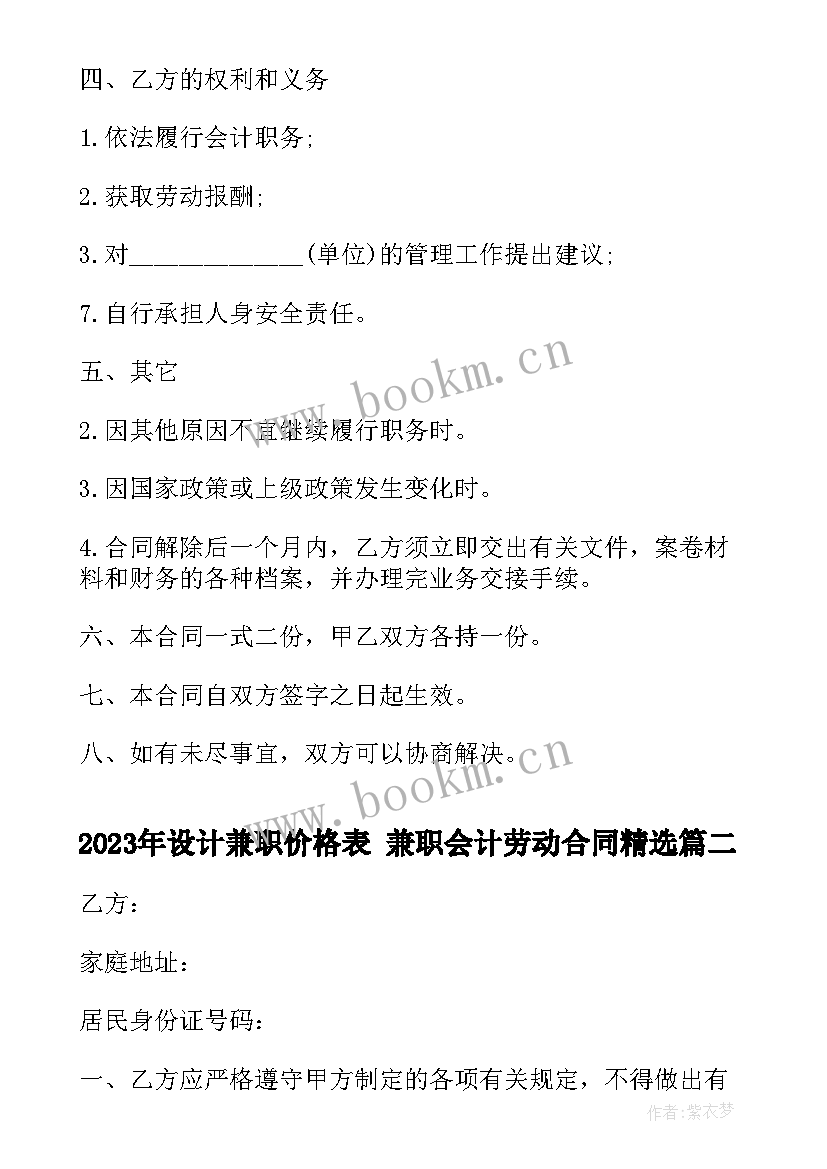 四、乙方的权利和义务

1.依法履行会计职务;

2.获取劳动报酬;

3.对______________(单位)的管理工作提出建议;

7.自行承担人身安全责任。

五、其它

2.因其他原因不宜继续履行职务时。

3.因国家政策或上级政策发生变化时。

4.合同解除后一个月内，乙方须立即交出有关文件，案卷材料和财务的各种档案，并办理完业务交接手续。

六、本合同一式二份，甲乙双方各持一份。

七、本合同自双方签字之日起生效。

八、如有未尽事宜，双方可以协商解决。

www.bookm.cn

www.bookm.cn

2023年设计兼职价格表 兼职会计劳动合同精选篇二

乙方：

家庭地址：

居民身份证号码：

一、乙方应严格遵守甲方制定的各项有关规定，不得做出有

作者：紫衣梦